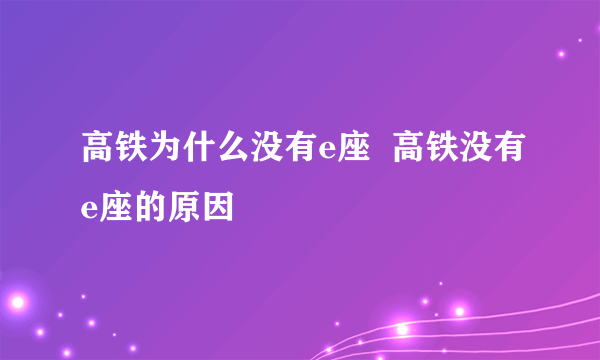 高铁为什么没有e座 高铁没有e座的原因